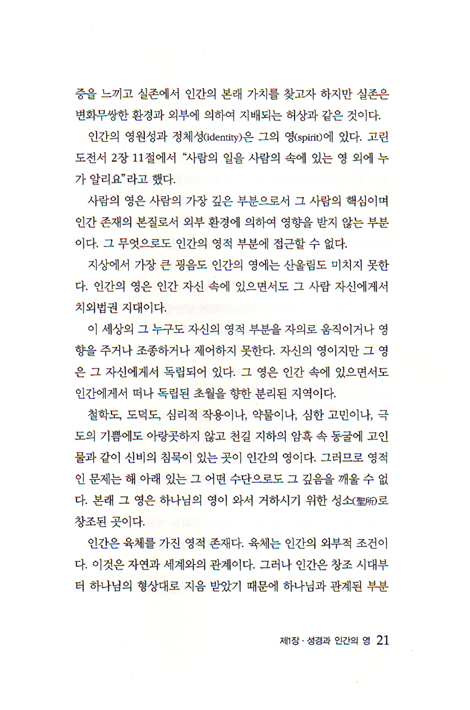 증을 느끼고 실존에서 인간의 본래 가치를 찾고자 하지만 실존은 변화무쌍한 환경과 외부에 의하여 지배되는 허상과 같은 것이다.

인간의 영원성과 정체성(identity)은 그의 영(spirit)에 있다. 고린도전서 2장 11절에서 "사람의 일을 사람의 속에 있는 영 외에 누가 알리요"라고 했다.

사람의 영은 사람의 가장 깊은 부분으로서 그 사람의 핵심이며 인간 존재의 본질로서 외부 환경에 의하여 영향을 받지 않는 부분이다. 그 무엇으로도 인간의 영적 부분에 접근할 수 없다.

지상에서 가장 큰 굉음도 인간의 영에는 산울림도 미치지 못한다. 인간의 영은 인간 자신 속에 있으면서도 그 사람 자신에게서 치외법권 지대이다.

이 세상의 그 누구도 자신의 영적 부분을 자의로 움직이거나 영향을 주거나 조종하거나 제어하지 못한다. 자신의 영이지만 그 영은 그 자신에게서 독립되어 있다. 그 영은 인간 속에 있으면서도 인간에게서 떠나 독립된 초월을 향한 분리된 지역이다.

철학도, 도덕도, 심리적 작용이나, 약물이나, 심한 고민이나, 극도의 기쁨에도 아랑곳하지 않고 천길 지하의 암흑 속 동굴에 고인 물과 같이 신비의 침묵이 있는 곳이 인간의 영이다. 그러므로 영적인 문제는 해 아래 있는 그 어떤 수단으로도 그 깊음을 깨울 수 없다. 본래 그 영은 하나님의 영이 와서 거하시기 위한 성소(聖所)로 창조된 곳이다.

인간은 육체를 가진 영적 존재다. 육체는 인간의 외부적 조건이다. 이것은 자연과 세계와의 관계이다. 그러나 인간은 창조 시대부터 하나님의 형상대로 지음 받았기 때문에 하나님과 관계된 부분

제1장 · 성경과 인간의 영 21